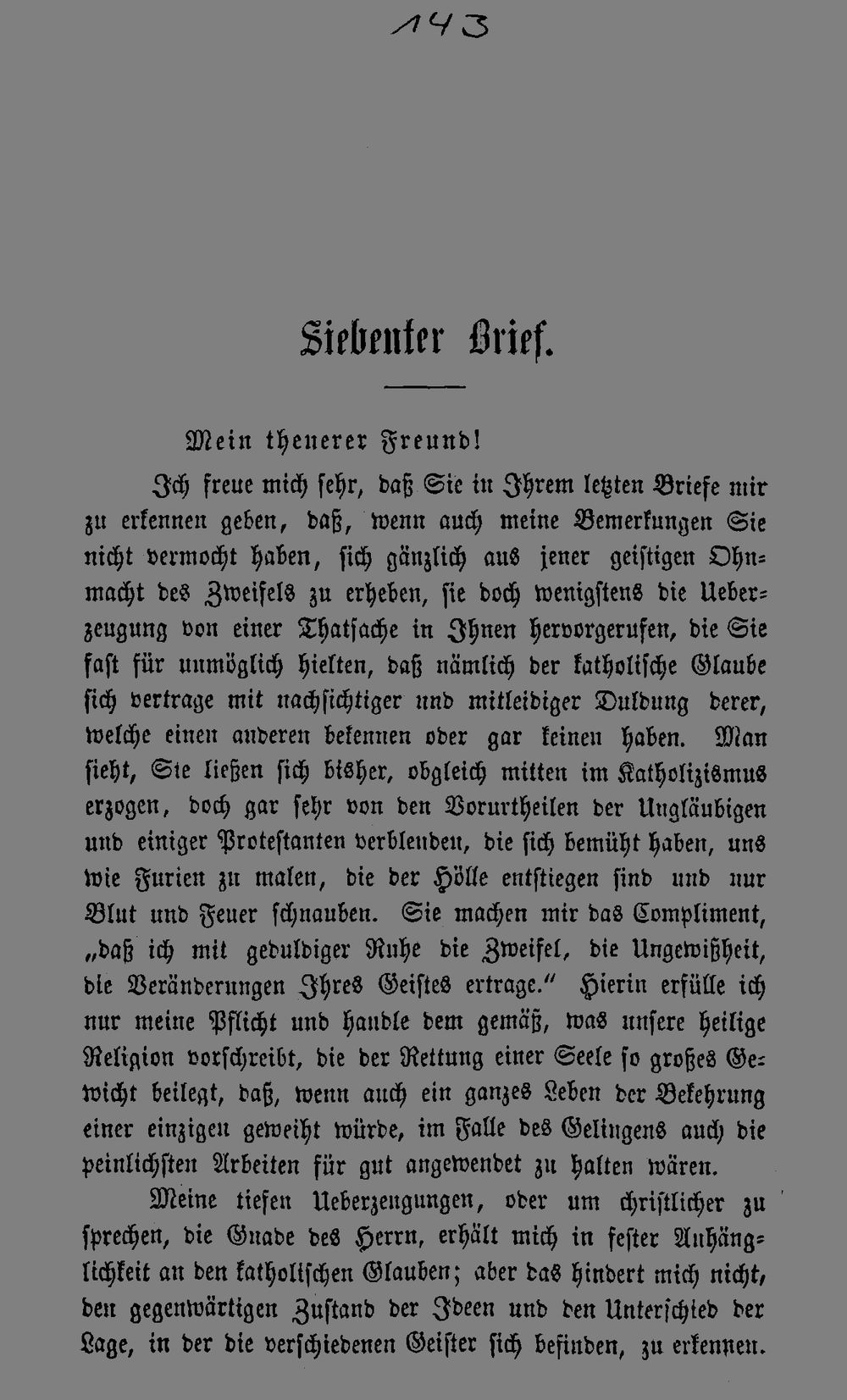 143

Siebenter Brief.

Mein theuerer Freund!

Ich freue mich sehr, daß Sie in Ihrem letzten Briefe mir zu erkennen geben, daß, wenn auch meine Bemerkungen Sie nicht vermocht haben, sich gänzlich aus jener geistigen Ohnmacht des Zweifels zu erheben, sie doch wenigstens die Ueberzeugung von einer Thatsache in Ihnen hervorgerufen, die Sie fast für unmöglich hielten, daß nämlich der katholische Glaube sich vertrage mit nachsichtiger und mitleidiger Duldung derer, welche einen anderen bekennen oder gar keinen haben. Man sieht, Sie ließen sich bisher, obgleich mitten im Katholizismus erzogen, doch gar sehr von den Vorurtheilen der Ungläubigen und einiger Protestanten verblenden, die sich bemüht haben, uns wie Furien zu malen, die der Hölle entstiegen sind und nur Blut und Feuer schnauben. Sie machen mir das Compliment, „daß ich mit geduldiger Ruhe die Zweifel, die Ungewißheit, die Veränderungen Ihres Geistes ertrage.“ Hierin erfülle ich nur meine Pflicht und handle dem gemäß, was unsere heilige Religion vorschreibt, die der Rettung einer Seele so großes Gewicht beilegt, daß, wenn auch ein ganzes Leben der Bekehrung einer einzigen geweiht würde, im Falle des Gelingens auch die peinlichsten Arbeiten für gut angewendet zu halten wären.

Meine tiefen Ueberzeugungen, oder um christlicher zu sprechen, die Gnade des Herrn, erhält mich in fester Anhänglichkeit an den katholischen Glauben; aber das hindert mich nicht, den gegenwärtigen Zustand der Ideen und den Unterschied der Lage, in der die verschiedenen Geister sich befinden, zu erkennen.